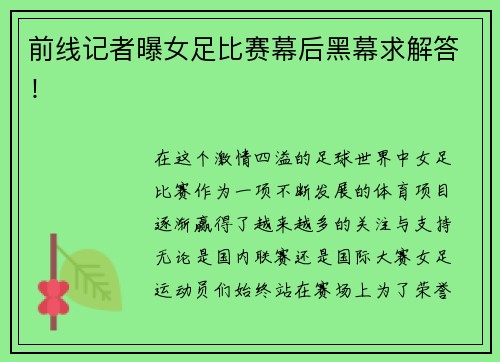 前线记者曝女足比赛幕后黑幕求解答！

在这个激情四溢的足球世界中女足比赛作为一项不断发展的体育项目逐渐赢得了越来越多的关注与支持无论是国内联赛还是国际大赛女足运动员们始终站在赛场上为了荣誉